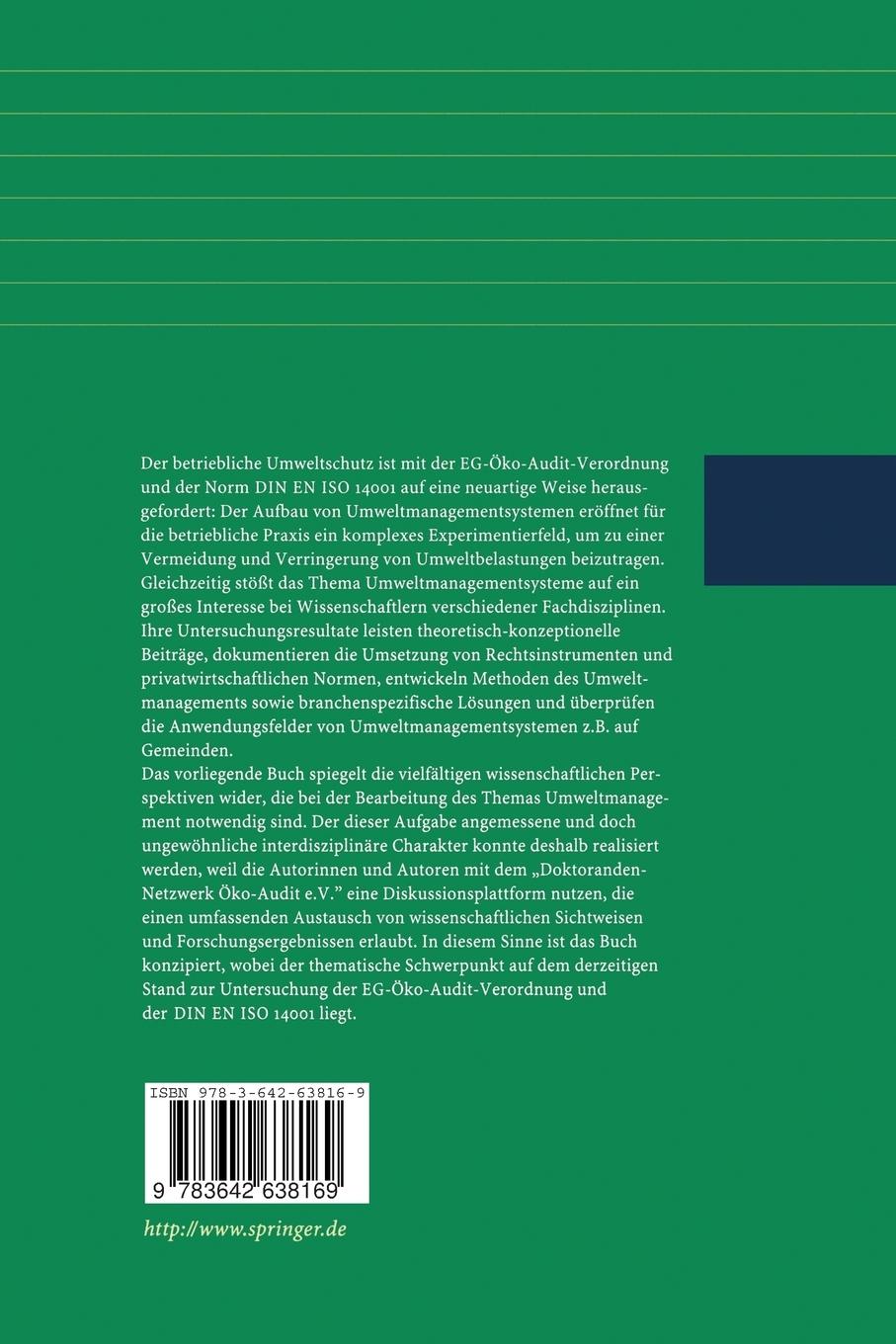 Der betriebliche Umweltschutz ist mit der EG-Öko-Audit-Verordnung und der Norm DIN EN ISO 14001 auf eine neuartige Weise herausgefordert: Der Aufbau von Umweltmanagementsystemen eröffnet für die betriebliche Praxis ein komplexes Experimentierfeld, um zu einer Vermeidung und Verringerung von Umweltbelastungen beizutragen. Gleichzeitig stößt das Thema Umweltmanagementsysteme auf ein großes Interesse bei Wissenschaftlern verschiedener Fachdisziplinen. Ihre Untersuchungsresultate leisten theoretisch-konzeptionelle Beiträge, dokumentieren die Umsetzung von Rechtsinstrumenten und privatwirtschaftlichen Normen, entwickeln Methoden des Umweltmanagements sowie branchenspezifische Lösungen und überprüfen die Anwendungsfelder von Umweltmanagementsystemen z.B. auf Gemeinden.

Das vorliegende Buch spiegelt die vielfältigen wissenschaftlichen Perspektiven wider, die bei der Bearbeitung des Themas Umweltmanagement notwendig sind. Der dieser Aufgabe angemessene und doch ungewöhnliche interdisziplinäre Charakter konnte deshalb realisiert werden, weil die Autorinnen und Autoren mit dem „Doktoranden-Netzwerk Öko-Audit e.V." eine Diskussionsplattform nutzen, die einen umfassenden Austausch von wissenschaftlichen Sichtweisen und Forschungsergebnissen erlaubt. In diesem Sinne ist das Buch konzipiert, wobei der thematische Schwerpunkt auf dem derzeitigen Stand zur Untersuchung der EG-Öko-Audit-Verordnung und der DIN EN ISO 14001 liegt.

ISBN 978-3-642-63816-9

9 783642 638169

http://www.springer.de